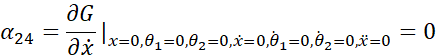 $\alpha_{24} = \frac{\partial G}{\partial \dot{x}} |_{x=0,\theta_1=0,\theta_2=0,\dot{x}=0,\dot{\theta}_1=0,\dot{\theta}_2=0,\ddot{x}=0} = 0$